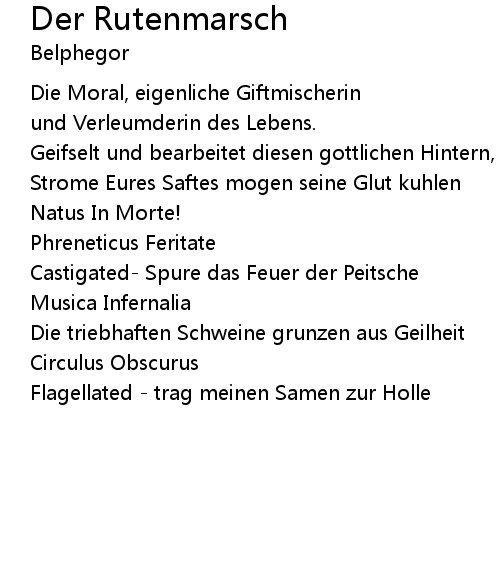 Der Rutenmarsch
Belphegor

Die Moral, eigenliche Giftmischerin
und Verleumderin des Lebens.
Geifselt und bearbeitet diesen gottlichen Hintern,
Strome Eures Saftes mogen seine Glut kuhlen
Natus In Morte!
Phreneticus Feritate
Castigated- Spure das Feuer der Peitsche
Musica Infernalia
Die triebhaften Schweine grunzen aus Geilheit
Circulus Obscurus
Flagellated - trag meinen Samen zur Holle